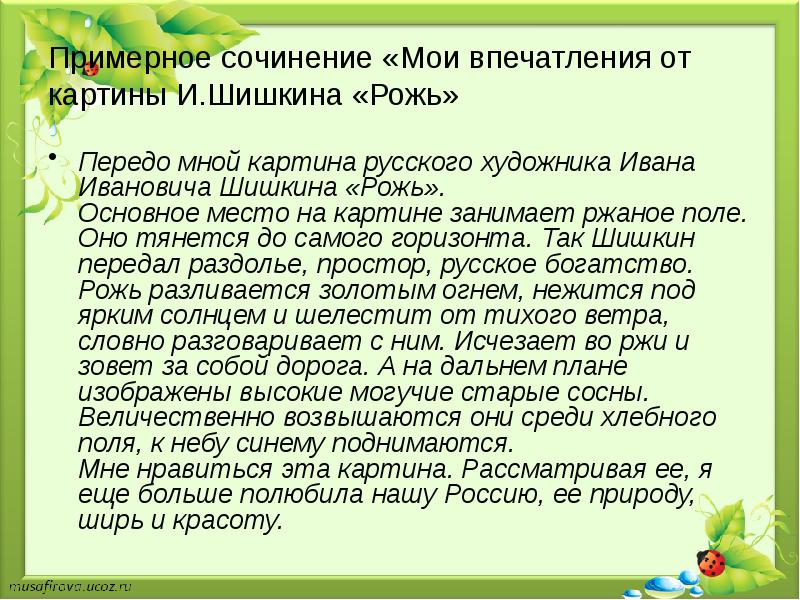 Примерное сочинение «Мои впечатления от картины И.Шишкина «Рожь»

• Передо мной картина русского художника Ивана Ивановича Шишкина «Рожь».
Основное место на картине занимает ржаное поле. Оно тянется до самого горизонта. Так Шишкин передал раздолье, простор, русское богатство. Рожь разливается золотым огнем, нежится под ярким солнцем и шелестит от тихого ветра, словно разговаривает с ним. Исчезает во ржи и зовет за собой дорога. А на дальнем плане изображены высокие могучие старые сосны. Величественно возвышаются они среди хлебного поля, к небу синему поднимаются.
Мне нравиться эта картина. Рассматривая ее, я еще больше полюбила нашу Россию, ее природу, ширь и красоту.

musafirova.ucoz.ru